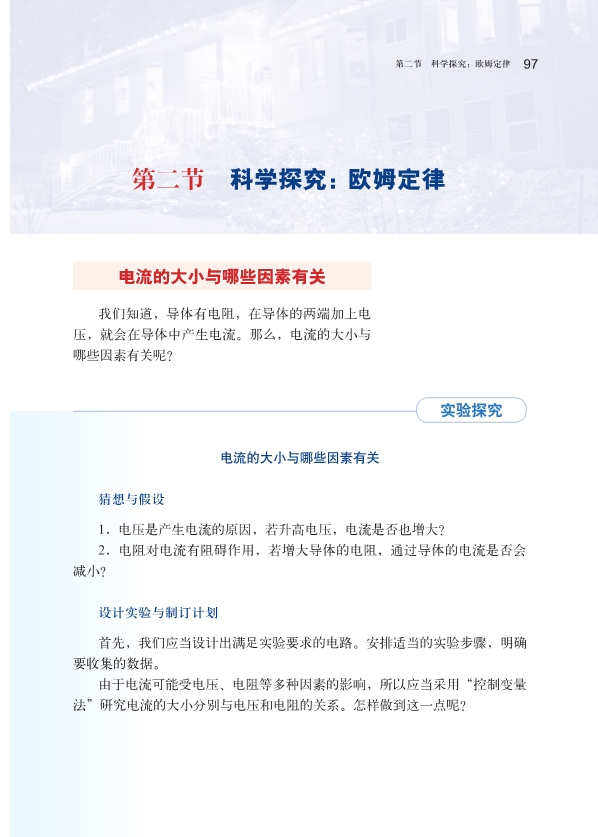 第二节　科学探究：欧姆定律　97

第二节　科学探究：欧姆定律

电流的大小与哪些因素有关

我们知道，导体有电阻，在导体的两端加上电压，就会在导体中产生电流。那么，电流的大小与哪些因素有关呢？

实验探究

电流的大小与哪些因素有关

猜想与假设

1．电压是产生电流的原因，若升高电压，电流是否也增大？
2．电阻对电流有阻碍作用，若增大导体的电阻，通过导体的电流是否会减小？

设计实验与制订计划

首先，我们应当设计出满足实验要求的电路。安排适当的实验步骤，明确要收集的数据。

由于电流可能受电压、电阻等多种因素的影响，所以应当采用“控制变量法”研究电流的大小分别与电压和电阻的关系。怎样做到这一点呢？